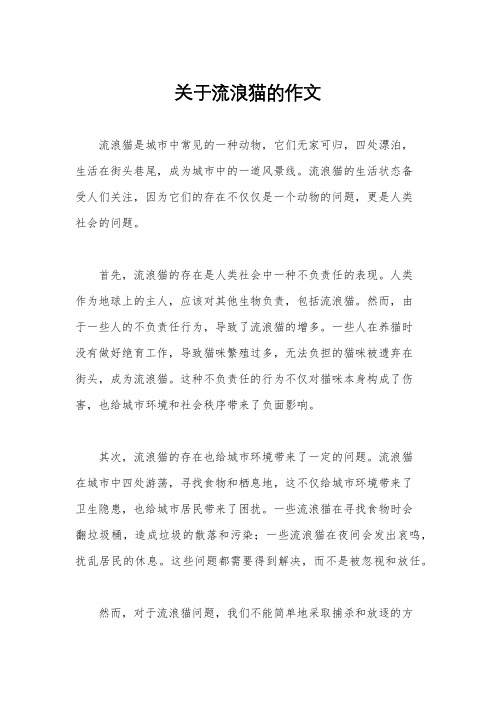 关于流浪猫的作文

流浪猫是城市中常见的一种动物，它们无家可归，四处漂泊，生活在街头巷尾，成为城市中的一道风景线。流浪猫的生活状态备受人们关注，因为它们的存在不仅仅是一个动物的问题，更是人类社会的问题。

首先，流浪猫的存在是人类社会中一种不负责任的表现。人类作为地球上的主人，应该对其他生物负责，包括流浪猫。然而，由于一些人的不负责任行为，导致了流浪猫的增多。一些人在养猫时没有做好绝育工作，导致猫咪繁殖过多，无法负担的猫咪被遗弃在街头，成为流浪猫。这种不负责任的行为不仅对猫咪本身构成了伤害，也给城市环境和社会秩序带来了负面影响。

其次，流浪猫的存在也给城市环境带来了一定的问题。流浪猫在城市中四处游荡，寻找食物和栖息地，这不仅给城市环境带来了卫生隐患，也给城市居民带来了困扰。一些流浪猫在寻找食物时会翻垃圾桶，造成垃圾的散落和污染；一些流浪猫在夜间会发出哀鸣，扰乱居民的休息。这些问题都需要得到解决，而不是被忽视和放任。

然而，对于流浪猫问题，我们不能简单地采取捕杀和放逐的方